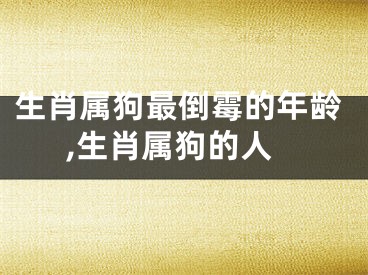 生肖属狗最倒霉的年龄,生肖属狗的人